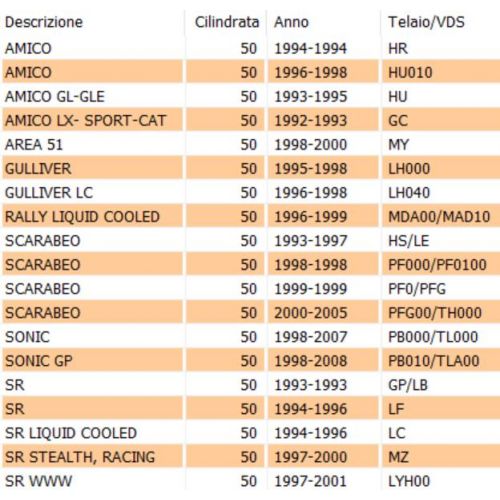 | Descrizione | Cilindrata | Anno | Telaio/VDS |
|---|---|---|---|
| AMICO | 50 | 1994-1994 | HR |
| AMICO | 50 | 1996-1998 | HU010 |
| AMICO GL-GLE | 50 | 1993-1995 | HU |
| AMICO LX- SPORT-CAT | 50 | 1992-1993 | GC |
| AREA 51 | 50 | 1998-2000 | MY |
| GULLIVER | 50 | 1995-1998 | LH000 |
| GULLIVER LC | 50 | 1996-1998 | LH040 |
| RALLY LIQUID COOLED | 50 | 1996-1999 | MDA00/MAD10 |
| SCARABEO | 50 | 1993-1997 | HS/LE |
| SCARABEO | 50 | 1998-1998 | PF000/PF0100 |
| SCARABEO | 50 | 1999-1999 | PF0/PFG |
| SCARABEO | 50 | 2000-2005 | PFG00/TH000 |
| SONIC | 50 | 1998-2007 | PB000/TL000 |
| SONIC GP | 50 | 1998-2008 | PB010/TLA00 |
| SR | 50 | 1993-1993 | GP/LB |
| SR | 50 | 1994-1996 | LF |
| SR LIQUID COOLED | 50 | 1994-1996 | LC |
| SR STEALTH, RACING | 50 | 1997-2000 | MZ |
| SR WWW | 50 | 1997-2001 | LYH00 |